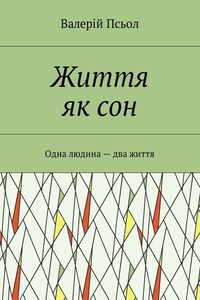 Валерій Псьол

Життя як сон

Одна людина — два життя